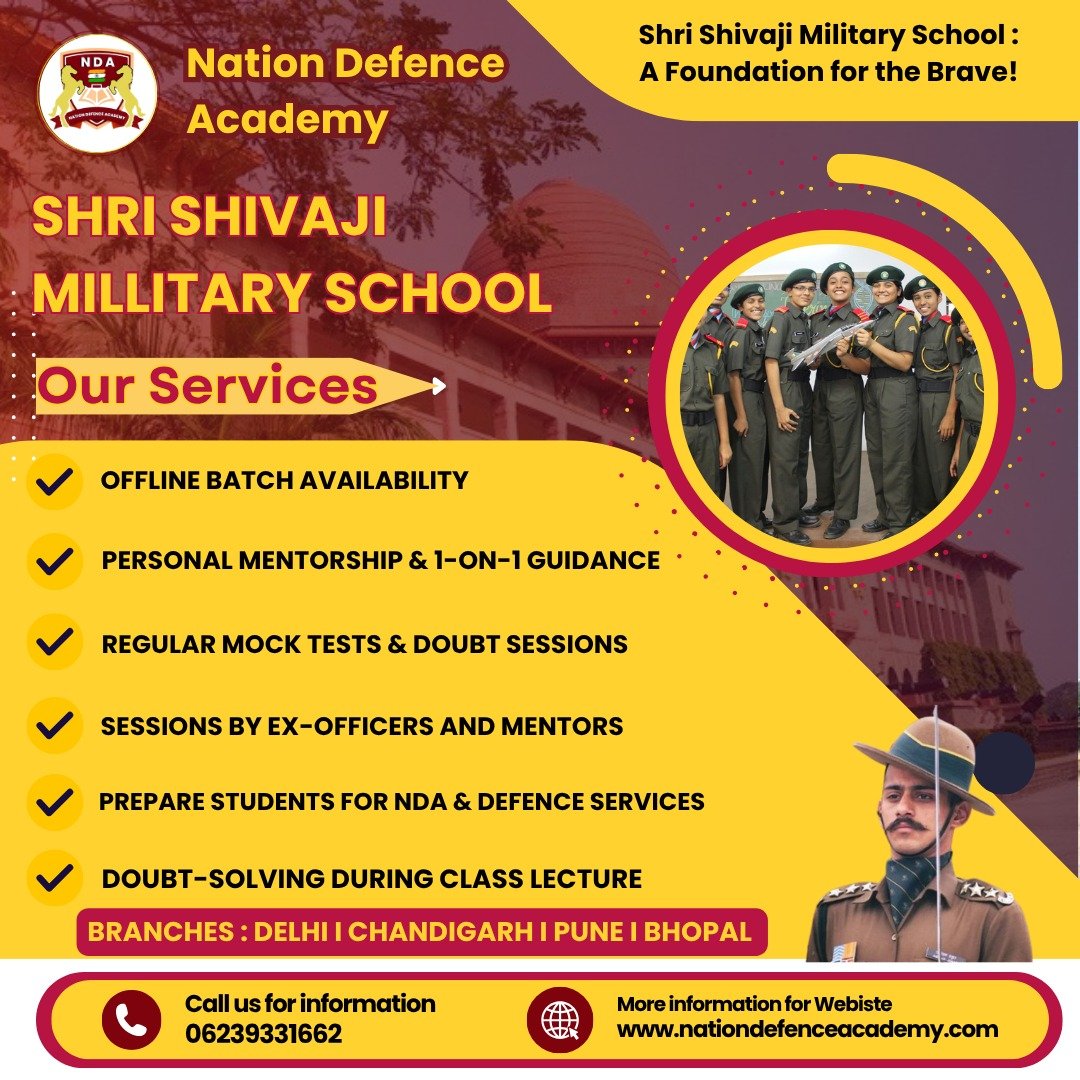 NDA
NATION DEFENCE ACADEMY

Nation Defence Academy

Shri Shivaji Military School : A Foundation for the Brave!

SHRI SHIVAJI MILLITARY SCHOOL

Our Services

OFFLINE BATCH AVAILABILITY

PERSONAL MENTORSHIP & 1-ON-1 GUIDANCE

REGULAR MOCK TESTS & DOUBT SESSIONS

SESSIONS BY EX-OFFICERS AND MENTORS

PREPARE STUDENTS FOR NDA & DEFENCE SERVICES

DOUBT-SOLVING DURING CLASS LECTURE

BRANCHES : DELHI I CHANDIGARH I PUNE I BHOPAL

Call us for information
06239331662

More information for Webiste
www.nationdefenceacademy.com